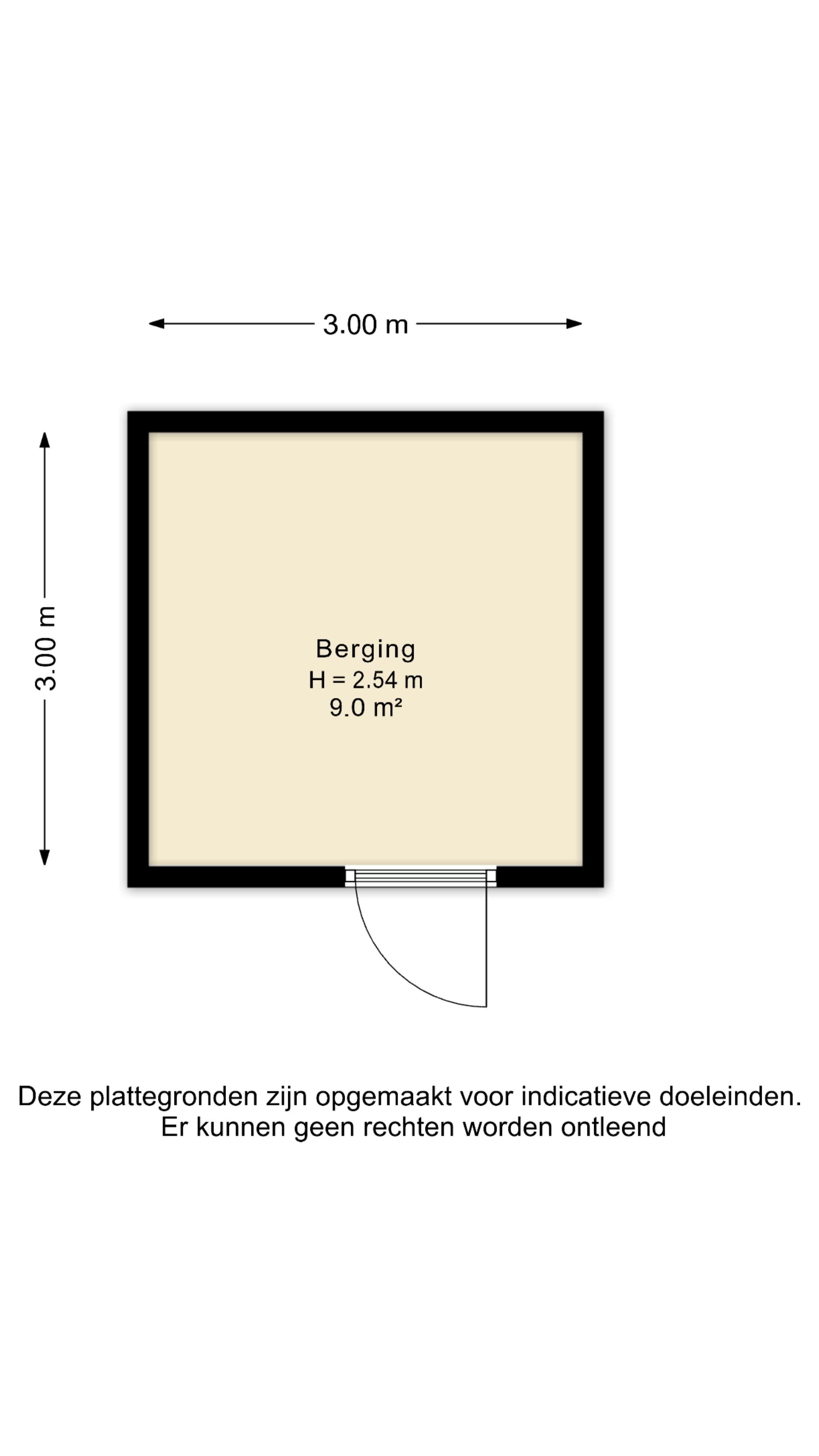 3.00 m

3.00 m

Berging
H = 2.54 m
9.0 m²

Deze plattegronden zijn opgemaakt voor indicatieve doeleinden.
Er kunnen geen rechten worden ontleend